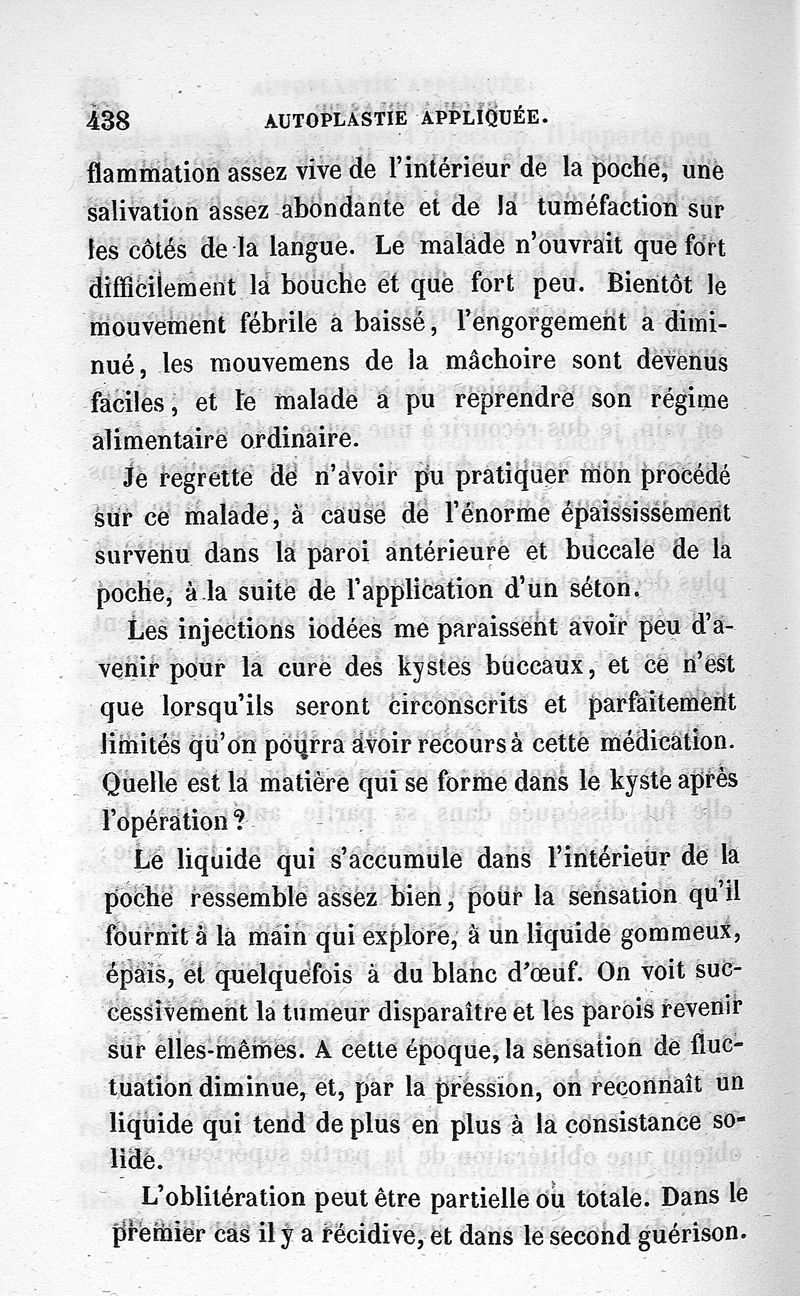 438 AUTOPLASTIE APPLIQUÉE.

flammation assez vive de l'intérieur de la poche, une salivation assez abondante et de la tuméfaction sur les côtés de la langue. Le malade n'ouvrait que fort difficilement la bouche et que fort peu. Bientôt le mouvement fébrile a baissé, l'engorgement a diminué, les mouvemens de la mâchoire sont devenus faciles, et le malade a pu reprendre son régime alimentaire ordinaire.

Je regrette de n'avoir pu pratiquer mon procédé sur ce malade, à cause de l'énorme épaississement survenu dans la paroi antérieure et buccale de la poche, à la suite de l'application d'un séton.

Les injections iodées me paraissent avoir peu d'avenir pour la cure des kystes buccaux, et ce n'est que lorsqu'ils seront circonscrits et parfaitement limités qu'on pourra avoir recours à cette médication. Quelle est la matière qui se forme dans le kyste après l'opération?

Le liquide qui s'accumule dans l'intérieur de la poche ressemble assez bien, pour la sensation qu'il fournit à la main qui explore, à un liquide gommeux, épais, et quelquefois à du blanc d'œuf. On voit successivement la tumeur disparaître et les parois revenir sur elles-mêmes. A cette époque, la sensation de fluctuation diminue, et, par la pression, on reconnaît un liquide qui tend de plus en plus à la consistance solide.

L'oblitération peut être partielle ou totale. Dans le premier cas il y a récidive, et dans le second guérison.